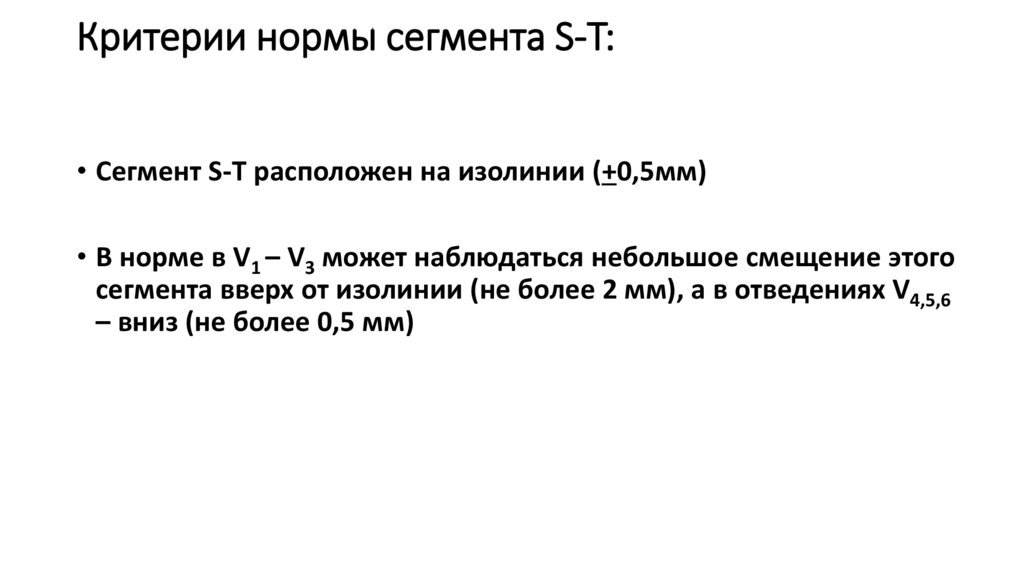 Критерии нормы сегмента S-T:

• Сегмент S-T расположен на изолинии ($\pm$0,5мм)

• В норме в $V_1$ – $V_3$ может наблюдаться небольшое смещение этого сегмента вверх от изолинии (не более 2 мм), а в отведениях $V_{4,5,6}$ – вниз (не более 0,5 мм)